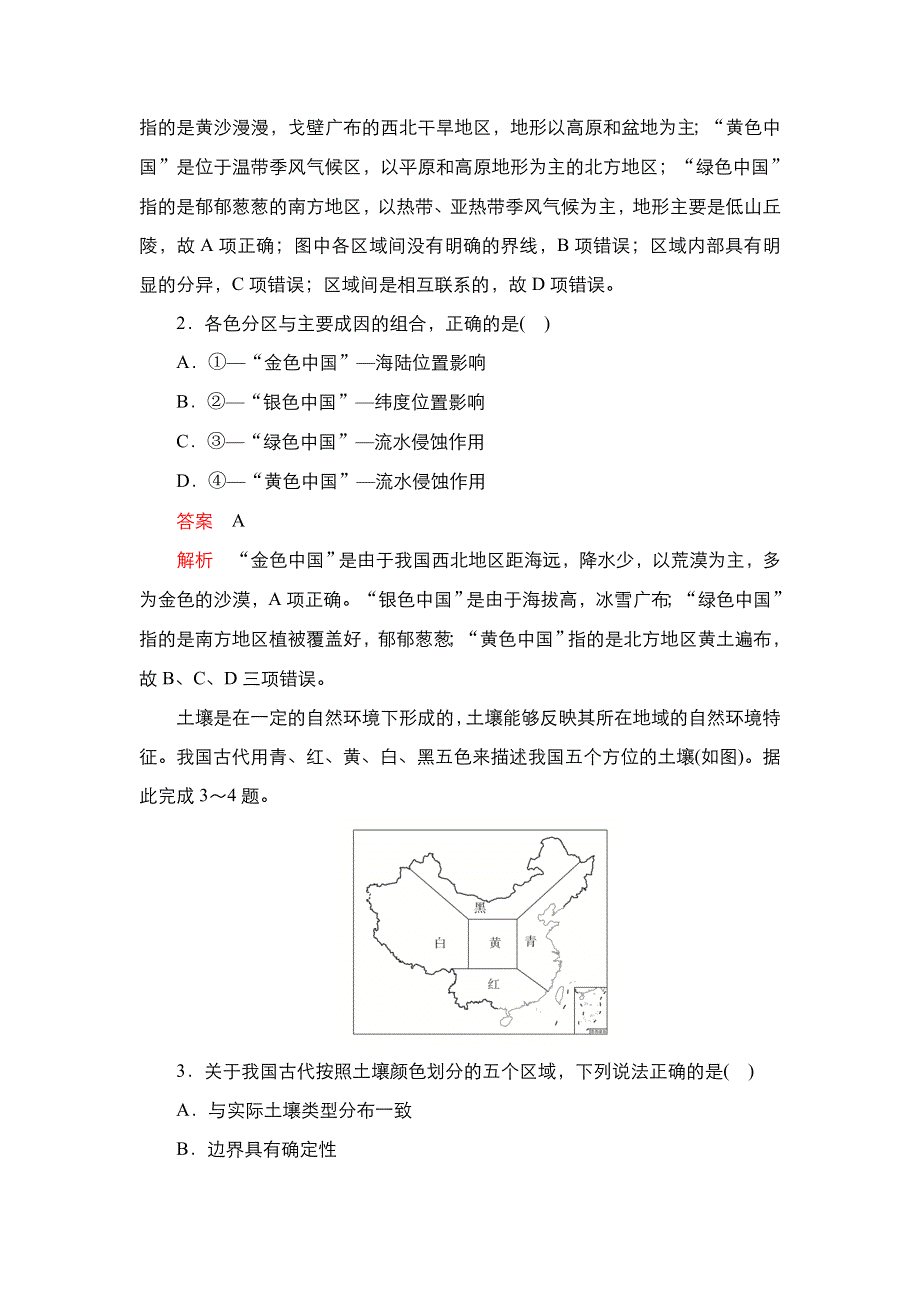 指的是黄沙漫漫，戈壁广布的西北干旱地区，地形以高原和盆地为主；“黄色中国”是位于温带季风气候区，以平原和高原地形为主的北方地区；“绿色中国”指的是郁郁葱葱的南方地区，以热带、亚热带季风气候为主，地形主要是低山丘陵，故 A 项正确；图中各区域间没有明确的界线，B 项错误；区域内部具有明显的分异，C 项错误；区域间是相互联系的，故 D 项错误。

2．各色分区与主要成因的组合，正确的是(　)

A．①—“金色中国”—海陆位置影响

B．②—“银色中国”—纬度位置影响

C．③—“绿色中国”—流水侵蚀作用

D．④—“黄色中国”—流水侵蚀作用

答案　A

解析　“金色中国”是由于我国西北地区距海远，降水少，以荒漠为主，多为金色的沙漠，A 项正确。“银色中国”是由于海拔高，冰雪广布；“绿色中国”指的是南方地区植被覆盖好，郁郁葱葱；“黄色中国”指的是北方地区黄土遍布，故 B、C、D 三项错误。

土壤是在一定的自然环境下形成的，土壤能够反映其所在地域的自然环境特征。我国古代用青、红、黄、白、黑五色来描述我国五个方位的土壤(如图)。据此完成 3～4 题。

黑
白
黄
青
红

3．关于我国古代按照土壤颜色划分的五个区域，下列说法正确的是(　)

A．与实际土壤类型分布一致

B．边界具有确定性